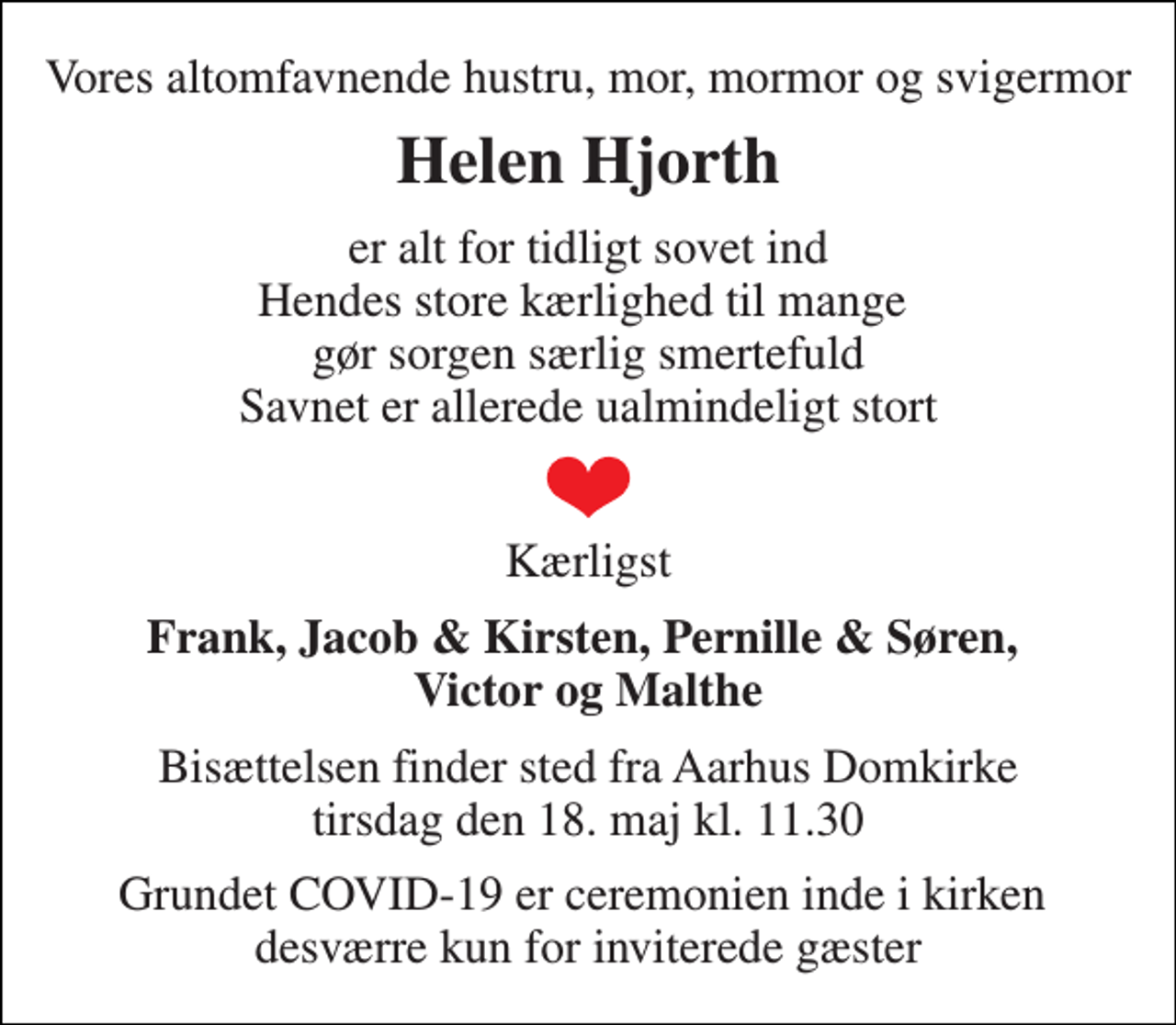 Vores altomfavnende hustru, mor, mormor og svigermor

Helen Hjorth

er alt for tidligt sovet ind
Hendes store kærlighed til mange
gør sorgen særlig smertefuld
Savnet er allerede ualmindeligt stort

Kærligst

Frank, Jacob & Kirsten, Pernille & Søren,
Victor og Malthe

Bisættelsen finder sted fra Aarhus Domkirke
tirsdag den 18. maj kl. 11.30

Grundet COVID-19 er ceremonien inde i kirken
desværre kun for inviterede gæster